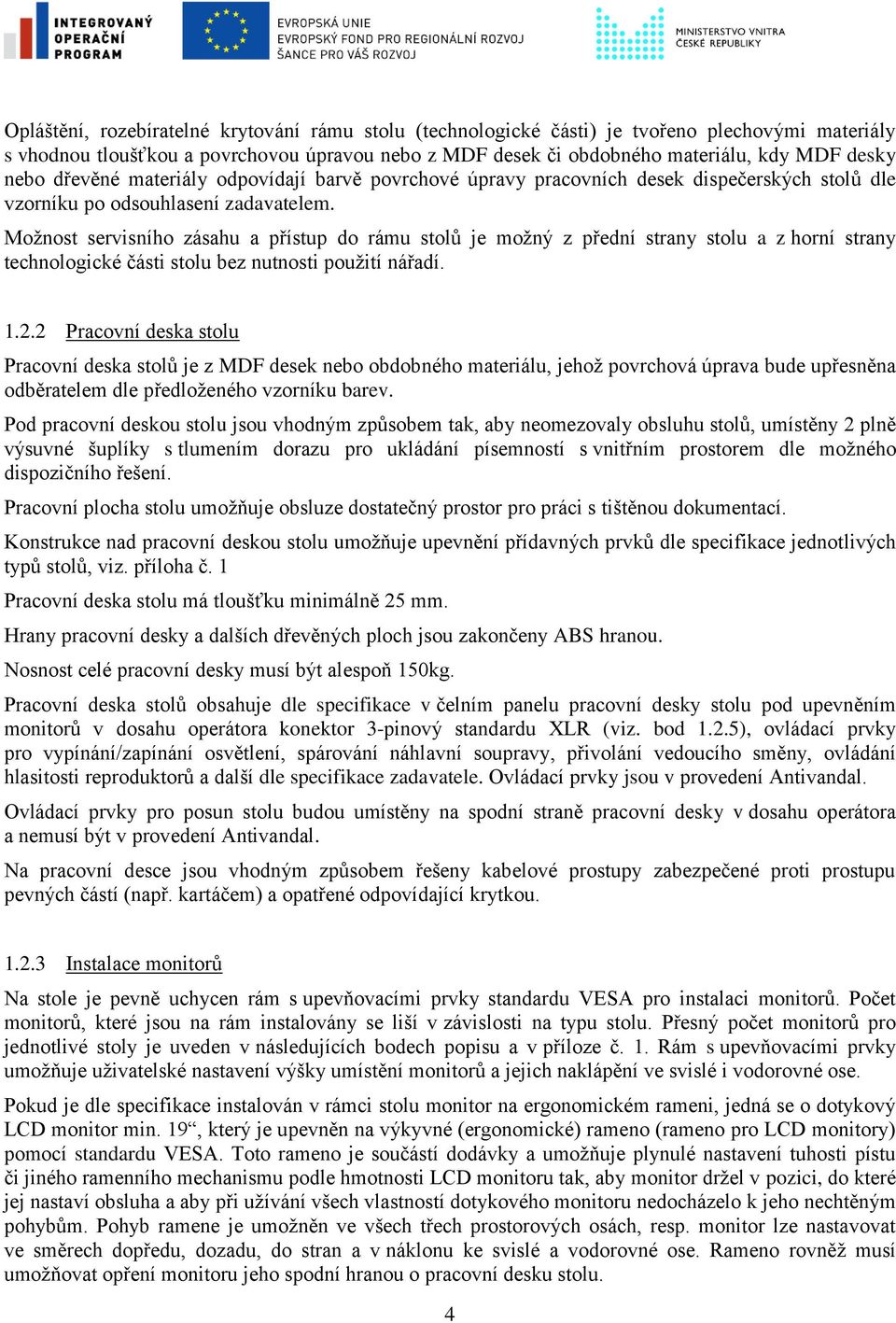 INTEGROVANÝ OPERAČNÍ PROGRAM

EVROPSKÁ UNIE
EVROPSKÝ FOND PRO REGIONÁLNÍ ROZVOJ
ŠANCE PRO VÁŠ ROZVOJ

MINISTERSTVO VNITRA ČESKÉ REPUBLIKY

Opláštění, rozebíratelné krytování rámu stolu (technologické části) je tvořeno plechovými materiály s vhodnou tloušťkou a povrchovou úpravou nebo z MDF desek či obdobného materiálu, kdy MDF desky nebo dřevěné materiály odpovídají barvě povrchové úpravy pracovních desek dispečerských stolů dle vzorníku po odsouhlasení zadavatelem.

Možnost servisního zásahu a přístup do rámu stolů je možný z přední strany stolu a z horní strany technologické části stolu bez nutnosti použití nářadí.

1.2.2 Pracovní deska stolu

Pracovní deska stolů je z MDF desek nebo obdobného materiálu, jehož povrchová úprava bude upřesněna odběratelem dle předloženého vzorníku barev.

Pod pracovní deskou stolu jsou vhodným způsobem tak, aby neomezovaly obsluhu stolů, umístěny 2 plně výsuvné šuplíky s tlumením dorazu pro ukládání písemností s vnitřním prostorem dle možného dispozičního řešení.

Pracovní plocha stolu umožňuje obsluze dostatečný prostor pro práci s tištěnou dokumentací.

Konstrukce nad pracovní deskou stolu umožňuje upevnění přídavných prvků dle specifikace jednotlivých typů stolů, viz. příloha č. 1

Pracovní deska stolu má tloušťku minimálně 25 mm.

Hrany pracovní desky a dalších dřevěných ploch jsou zakončeny ABS hranou.

Nosnost celé pracovní desky musí být alespoň 150kg.

Pracovní deska stolů obsahuje dle specifikace v čelním panelu pracovní desky stolu pod upevněním monitorů v dosahu operátora konektor 3-pinový standardu XLR (viz. bod 1.2.5), ovládací prvky pro vypínání/zapínání osvětlení, spárování náhlavní soupravy, přivolání vedoucího směny, ovládání hlasitosti reproduktorů a další dle specifikace zadavatele. Ovládací prvky jsou v provedení Antivandal.

Ovládací prvky pro posun stolu budou umístěny na spodní straně pracovní desky v dosahu operátora a nemusí být v provedení Antivandal.

Na pracovní desce jsou vhodným způsobem řešeny kabelové prostupy zabezpečené proti prostupu pevných částí (např. kartáčem) a opatřené odpovídající krytkou.

1.2.3 Instalace monitorů

Na stole je pevně uchycen rám s upevňovacími prvky standardu VESA pro instalaci monitorů. Počet monitorů, které jsou na rám instalovány se liší v závislosti na typu stolu. Přesný počet monitorů pro jednotlivé stoly je uveden v následujících bodech popisu a v příloze č. 1. Rám s upevňovacími prvky umožňuje uživatelské nastavení výšky umístění monitorů a jejich naklápění ve svislé i vodorovné ose.

Pokud je dle specifikace instalován v rámci stolu monitor na ergonomickém rameni, jedná se o dotykový LCD monitor min. 19“, který je upevněn na výkyvné (ergonomické) rameno (rameno pro LCD monitory) pomocí standardu VESA. Toto rameno je součástí dodávky a umožňuje plynulé nastavení tuhosti pístu či jiného ramenního mechanismu podle hmotnosti LCD monitoru tak, aby monitor držel v pozici, do které jej nastaví obsluha a aby při užívání všech vlastností dotykového monitoru nedocházelo k jeho nechtěným pohybům. Pohyb ramene je umožněn ve všech třech prostorových osách, resp. monitor lze nastavovat ve směrech dopředu, dozadu, do stran a v náklonu ke svislé a vodorovné ose. Rameno rovněž musí umožňovat opření monitoru jeho spodní hranou o pracovní desku stolu.

4